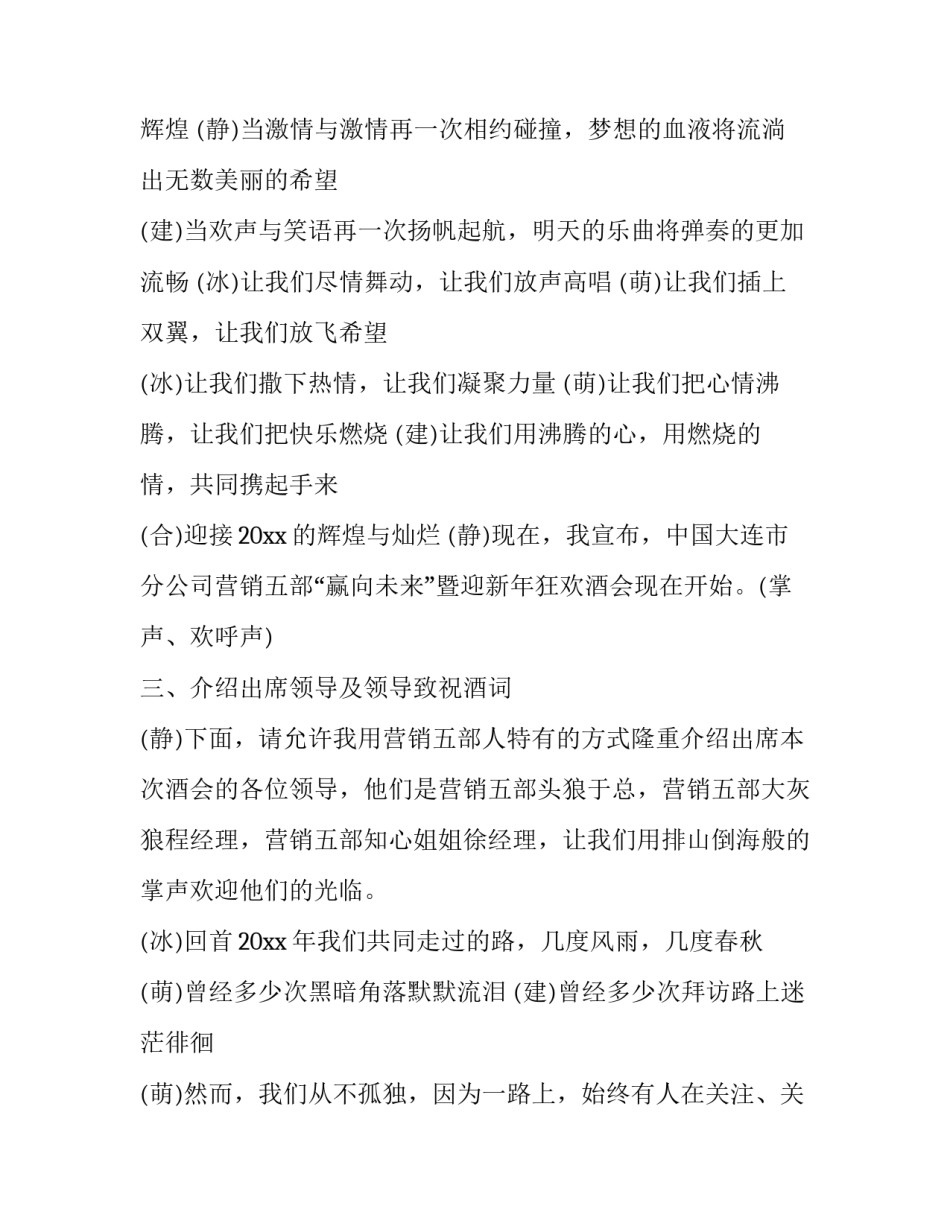 辉煌 (静)当激情与激情再一次相约碰撞，梦想的血液将流淌出无数美丽的希望

(建)当欢声与笑语再一次扬帆起航，明天的乐曲将弹奏的更加流畅 (冰)让我们尽情舞动，让我们放声高唱 (萌)让我们插上双翼，让我们放飞希望

(冰)让我们撒下热情，让我们凝聚力量 (萌)让我们把心情沸腾，让我们把快乐燃烧 (建)让我们用沸腾的心，用燃烧的情，共同携起手来

(合)迎接 20xx 的辉煌与灿烂 (静)现在，我宣布，中国大连市分公司营销五部“赢向未来”暨迎新年狂欢酒会现在开始。(掌声、欢呼声)

三、介绍出席领导及领导致祝酒词

(静)下面，请允许我用营销五部人特有的方式隆重介绍出席本次酒会的各位领导，他们是营销五部头狼于总，营销五部大灰狼程经理，营销五部知心姐姐徐经理，让我们用排山倒海般的掌声欢迎他们的光临。

(冰)回首 20xx 年我们共同走过的路，几度风雨，几度春秋

(萌)曾经多少次黑暗角落默默流泪 (建)曾经多少次拜访路上迷茫徘徊

(萌)然而，我们从不孤独，因为一路上，始终有人在关注、关